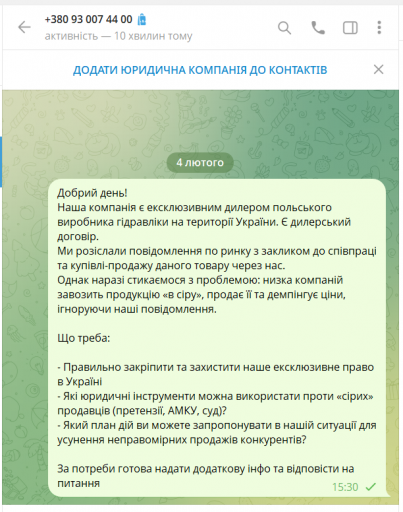 +380 93 007 44 00
активність — 10 хвилин тому

ДОДАТИ ЮРИДИЧНА КОМПАНІЯ ДО КОНТАКТІВ

4 лютого

Добрий день!
Наша компанія є ексклюзивним дилером польського виробника гідравліки на території України. Є дилерський договір.
Ми розіслали повідомлення по ринку з закликом до співпраці та купівлі-продажу даного товару через нас.
Однак наразі стикаємося з проблемою: низка компаній завозить продукцію «в сіру», продає її та демпінгує ціни, ігноруючи наші повідомлення.

Що треба:

- Правильно закріпити та захистити наше ексклюзивне право в Україні
- Які юридичні інструменти можна використати проти «сірих» продавців (претензії, АМКУ, суд)?
- Який план дій ви можете запропонувати в нашій ситуації для усунення неправомірних продажів конкурентів?

За потреби готова надати додаткову інфо та відповісти на питання
15:30